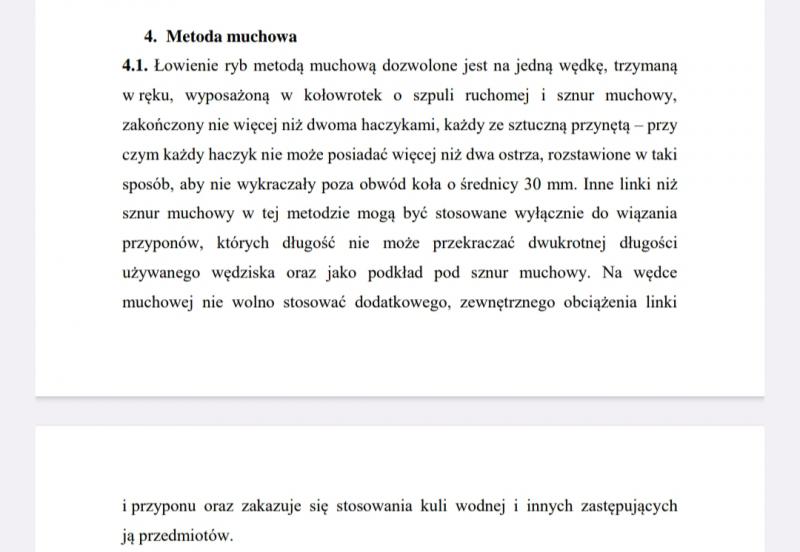 4. Metoda muchowa

4.1. Łowienie ryb metodą muchową dozwolone jest na jedną wędkę, trzymaną w ręku, wyposażoną w kołowrotek o szpuli ruchomej i sznur muchowy, zakończony nie więcej niż dwoma haczykami, każdy ze sztuczną przynętą – przy czym każdy haczyk nie może posiadać więcej niż dwa ostrza, rozstawione w taki sposób, aby nie wykraczały poza obwód koła o średnicy 30 mm. Inne linki niż sznur muchowy w tej metodzie mogą być stosowane wyłącznie do wiązania przyponów, których długość nie może przekraczać dwukrotnej długości używanego wędziska oraz jako podkład pod sznur muchowy. Na wędce muchowej nie wolno stosować dodatkowego, zewnętrznego obciążenia linki

i przyponu oraz zakazuje się stosowania kuli wodnej i innych zastępujących ją przedmiotów.